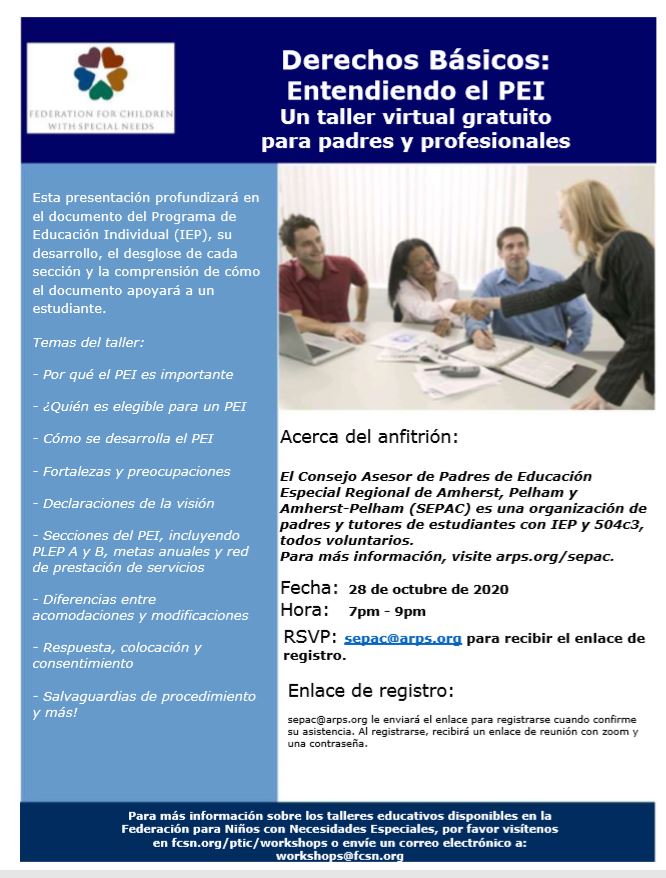 FEDERATION FOR CHILDREN WITH SPECIAL NEEDS

Derechos Básicos: Entendiendo el PEI
Un taller virtual gratuito para padres y profesionales

Esta presentación profundizará en el documento del Programa de Educación Individual (IEP), su desarrollo, el desglose de cada sección y la comprensión de cómo el documento apoyará a un estudiante.

Temas del taller:

- Por qué el PEI es importante

- ¿Quién es elegible para un PEI

- Cómo se desarrolla el PEI

- Fortalezas y preocupaciones

- Declaraciones de la visión

- Secciones del PEI, incluyendo PLEP A y B, metas anuales y red de prestación de servicios

- Diferencias entre acomodaciones y modificaciones

- Respuesta, colocación y consentimiento

- Salvaguardias de procedimiento y más!

Acerca del anfitrión:

El Consejo Asesor de Padres de Educación Especial Regional de Amherst, Pelham y Amherst-Pelham (SEPAC) es una organización de padres y tutores de estudiantes con IEP y 504c3, todos voluntarios.
Para más información, visite arps.org/sepac.

Fecha: 28 de octubre de 2020
Hora: 7pm - 9pm

RSVP: sepac@arps.org para recibir el enlace de registro.

Enlace de registro:

sepac@arps.org le enviará el enlace para registrarse cuando confirme su asistencia. Al registrarse, recibirá un enlace de reunión con zoom y una contraseña.

Para más información sobre los talleres educativos disponibles en la Federación para Niños con Necesidades Especiales, por favor visítenos en fcsn.org/ptic/workshops o envíe un correo electrónico a: workshops@fcsn.org